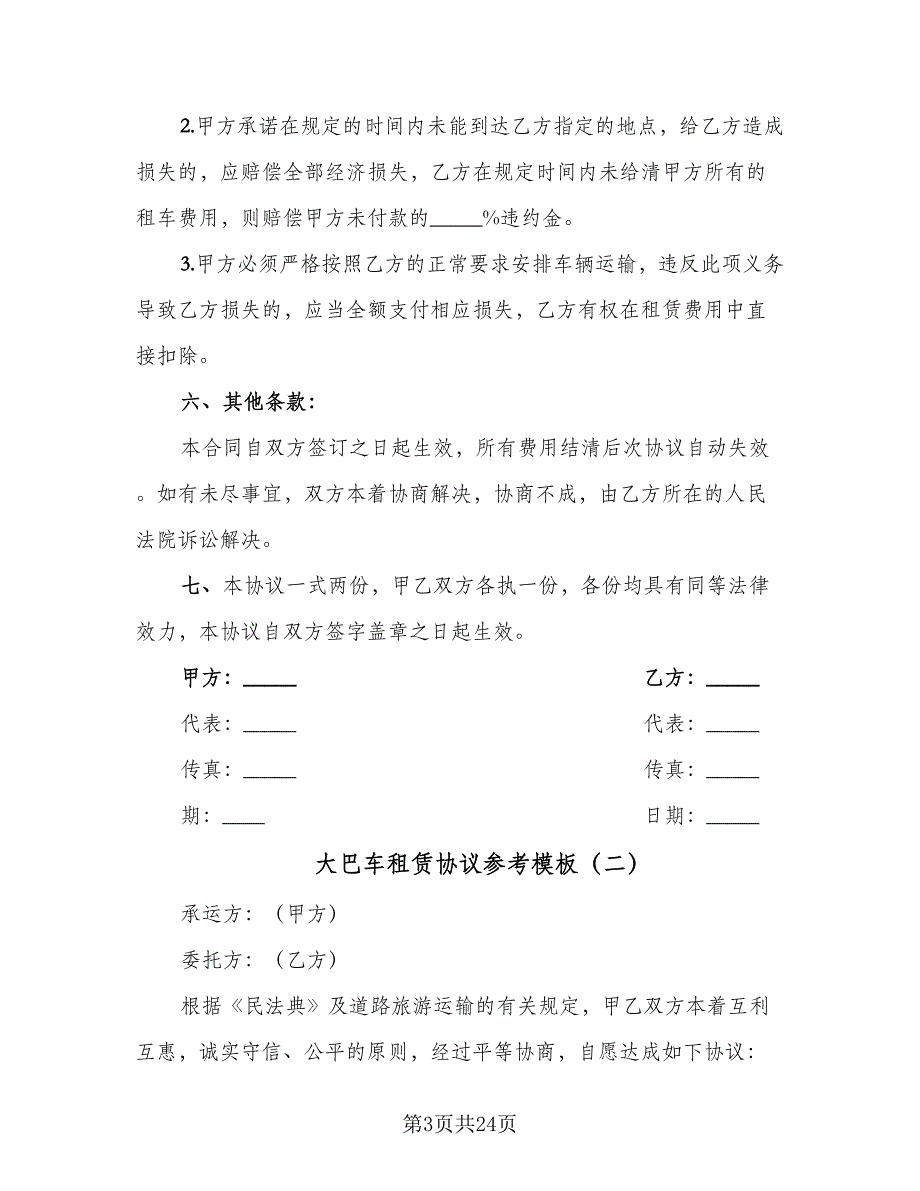 2.甲方承诺在规定的时间内未能到达乙方指定的地点，给乙方造成损失的，应赔偿全部经济损失，乙方在规定时间内未给清甲方所有的租车费用，则赔偿甲方未付款的_____%违约金。

3.甲方必须严格按照乙方的正常要求安排车辆运输，违反此项义务导致乙方损失的，应当全额支付相应损失，乙方有权在租赁费用中直接扣除。

六、其他条款：

本合同自双方签订之日起生效，所有费用结清后次协议自动失效。如有未尽事宜，双方本着协商解决，协商不成，由乙方所在的人民法院诉讼解决。

七、本协议一式两份，甲乙双方各执一份，各份均具有同等法律效力，本协议自双方签字盖章之日起生效。

甲方：_____

代表：_____

传真：_____

期：____

乙方：_____

代表：_____

传真：_____

日期：_____

大巴车租赁协议参考模板（二）

承运方：（甲方）

委托方：（乙方）

根据《民法典》及道路旅游运输的有关规定，甲乙双方本着互利互惠，诚实守信、公平的原则，经过平等协商，自愿达成如下协议：

第3页共24页